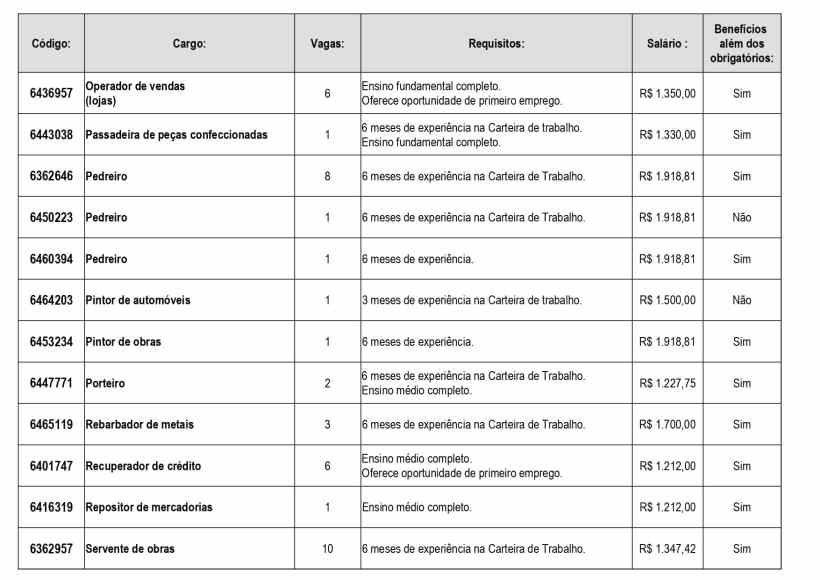 | Código: | Cargo: | Vagas: | Requisitos: | Salário : | Benefícios além dos obrigatórios: |
|---|---|---|---|---|---|
| 6436957 | Operador de vendas (lojas) | 6 | Ensino fundamental completo. Oferece oportunidade de primeiro emprego. | R$ 1.350,00 | Sim |
| 6443038 | Passadeira de peças confeccionadas | 1 | 6 meses de experiência na Carteira de trabalho. Ensino fundamental completo. | R$ 1.330,00 | Sim |
| 6362646 | Pedreiro | 8 | 6 meses de experiência na Carteira de Trabalho. | R$ 1.918,81 | Sim |
| 6450223 | Pedreiro | 1 | 6 meses de experiência na Carteira de Trabalho. | R$ 1.918,81 | Não |
| 6460394 | Pedreiro | 1 | 6 meses de experiência. | R$ 1.918,81 | Sim |
| 6464203 | Pintor de automóveis | 1 | 3 meses de experiência na Carteira de trabalho. | R$ 1.500,00 | Não |
| 6453234 | Pintor de obras | 1 | 6 meses de experiência. | R$ 1.918,81 | Sim |
| 6447771 | Porteiro | 2 | 6 meses de experiência na Carteira de Trabalho. Ensino médio completo. | R$ 1.227,75 | Sim |
| 6465119 | Rebarbador de metais | 3 | 6 meses de experiência na Carteira de Trabalho. | R$ 1.700,00 | Sim |
| 6401747 | Recuperador de crédito | 6 | Ensino médio completo. Oferece oportunidade de primeiro emprego. | R$ 1.212,00 | Sim |
| 6416319 | Repositor de mercadorias | 1 | Ensino médio completo. | R$ 1.212,00 | Sim |
| 6362957 | Servente de obras | 10 | 6 meses de experiência na Carteira de Trabalho. | R$ 1.347,42 | Sim |